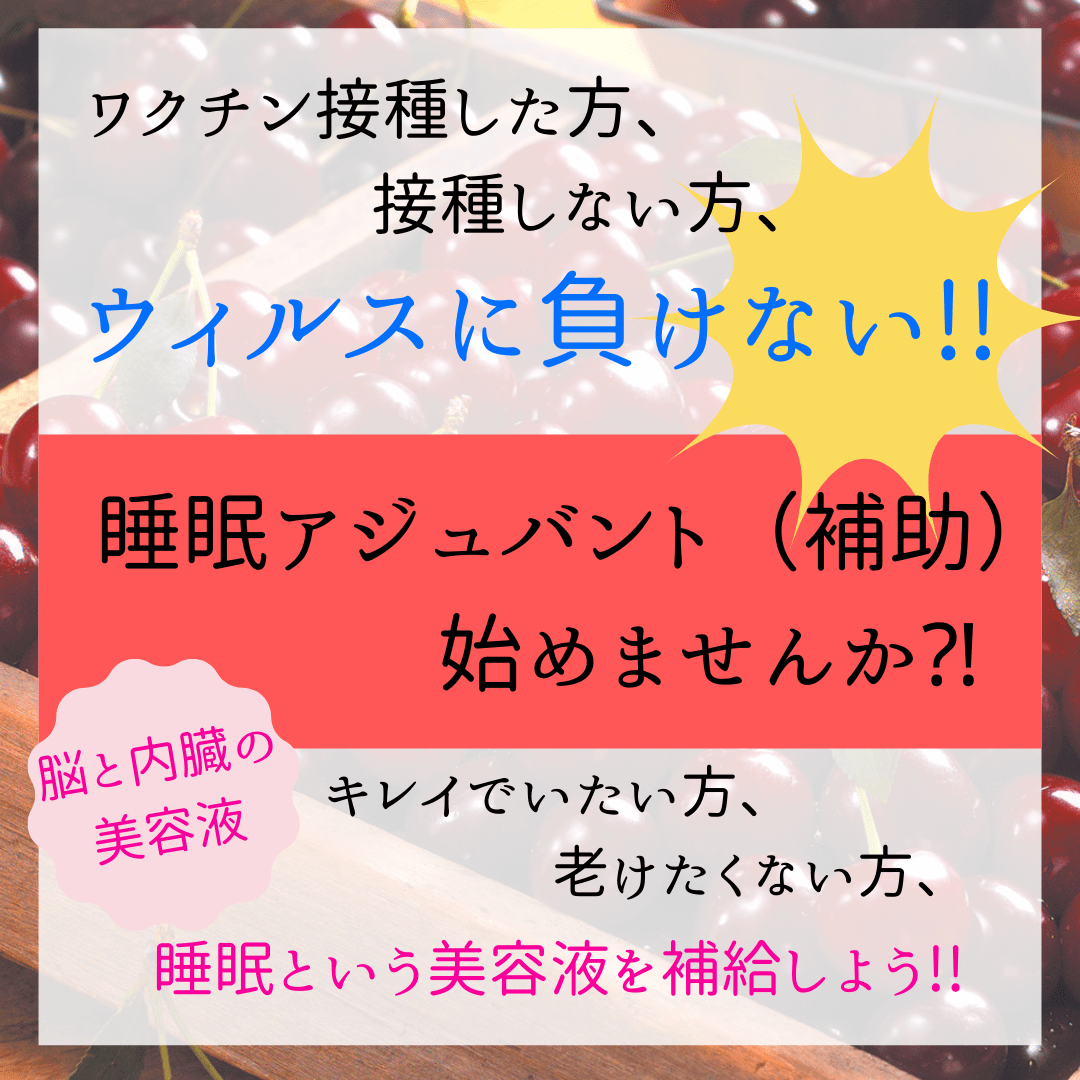 ワクチン接種した方、
接種しない方、
ウィルスに負けない!!

睡眠アジュバント（補助）
始めませんか?!

脳と内臓の
美容液

キレイでいたい方、
老けたくない方、
睡眠という美容液を補給しよう!!